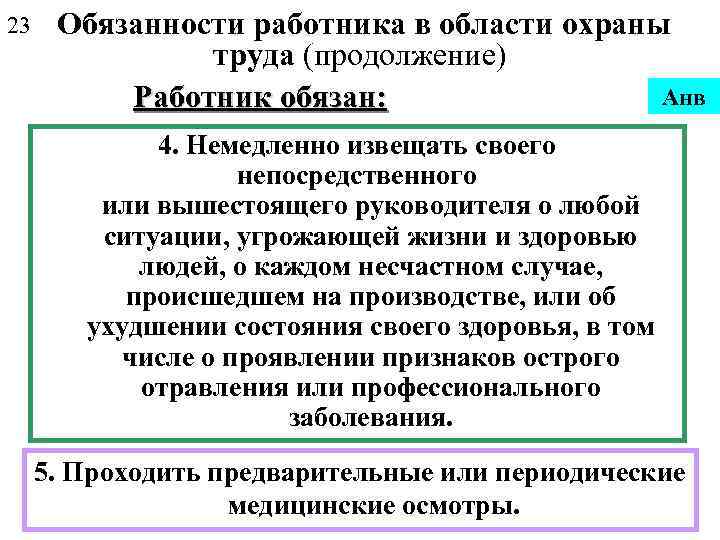 23

Обязанности работника в области охраны труда (продолжение)

Работник обязан:

Анв

4. Немедленно извещать своего непосредственного или вышестоящего руководителя о любой ситуации, угрожающей жизни и здоровью людей, о каждом несчастном случае, происшедшем на производстве, или об ухудшении состояния своего здоровья, в том числе о проявлении признаков острого отравления или профессионального заболевания.

5. Проходить предварительные или периодические медицинские осмотры.